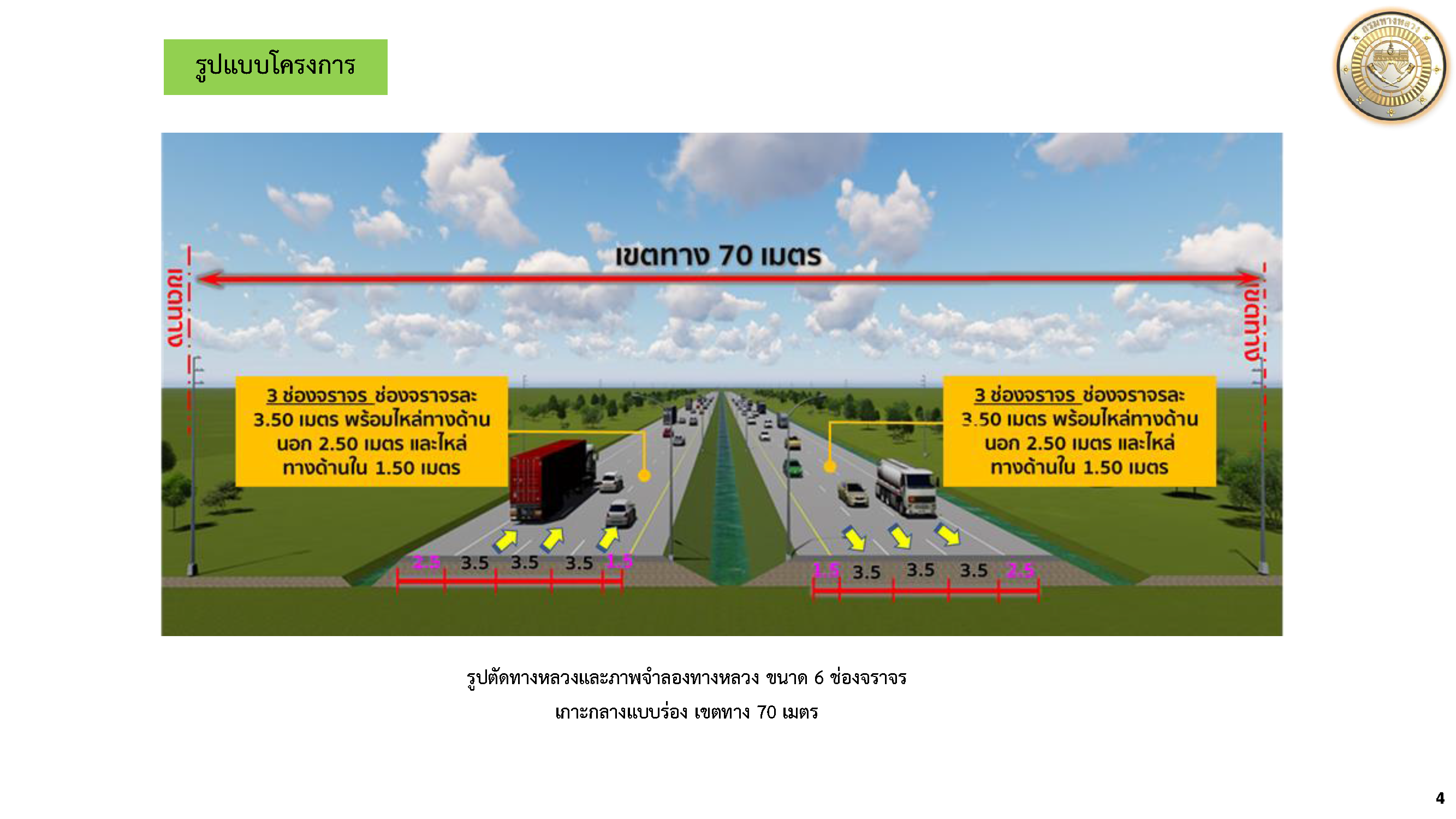 รูปแบบโครงการ

กรมทางหลวง

เขตทาง 70 เมตร

เขตทาง

เขตทาง

3 ช่องจราจร ช่องจราจรละ 3.50 เมตร พร้อมไหล่ทางด้านนอก 2.50 เมตร และไหล่ทางด้านใน 1.50 เมตร

3 ช่องจราจร ช่องจราจรละ 3.50 เมตร พร้อมไหล่ทางด้านนอก 2.50 เมตร และไหล่ทางด้านใน 1.50 เมตร

2.5 3.5 3.5 3.5 1.5

1.5 3.5 3.5 3.5 2.5

รูปตัดทางหลวงและภาพจำลองทางหลวง ขนาด 6 ช่องจราจร

เกาะกลางแบบร่อง เขตทาง 70 เมตร

4